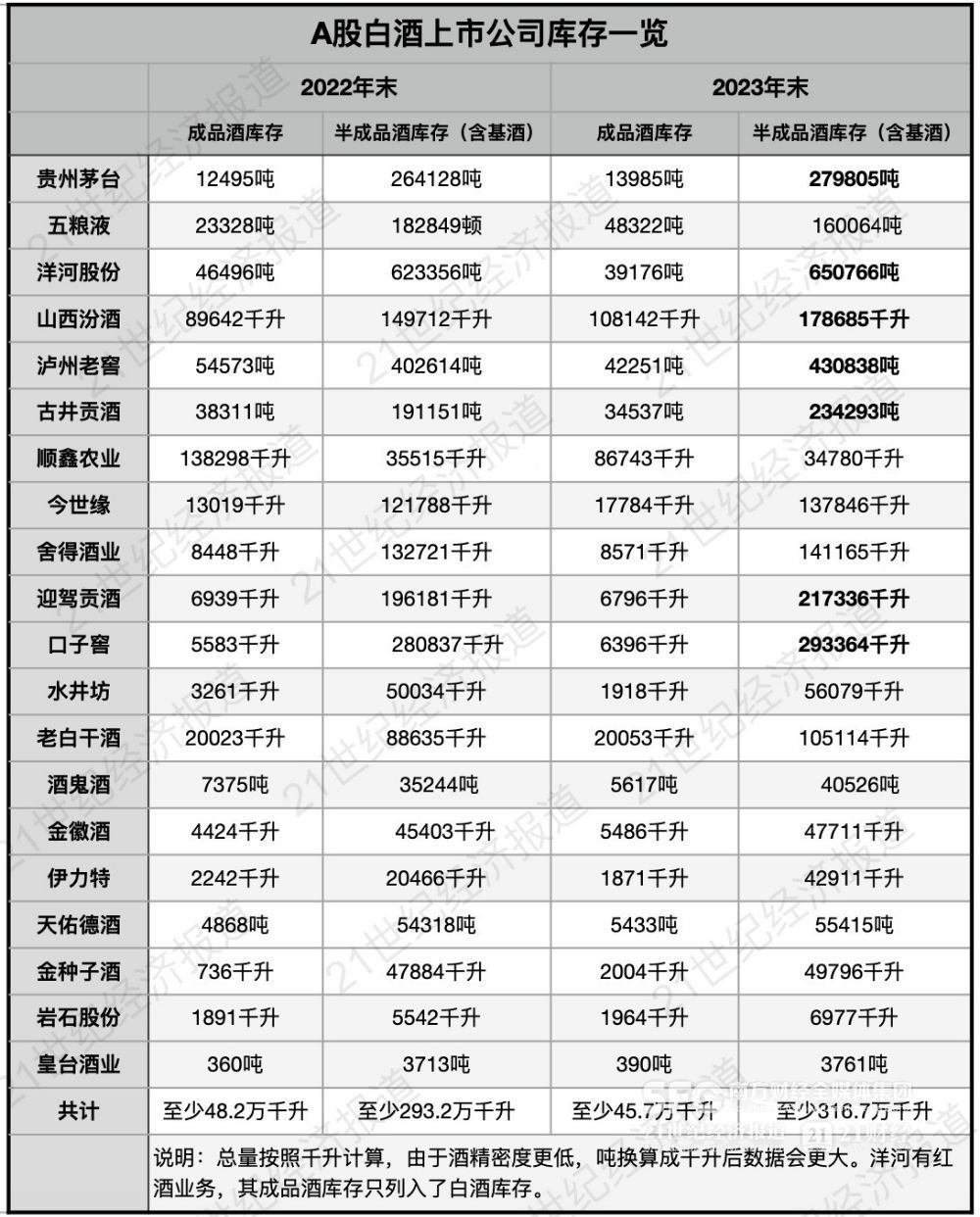 A股白酒上市公司库存一览

| | 2022年末 | | 2023年末 | |
|---|---|---|---|---|
| | 成品酒库存 | 半成品酒库存（含基酒） | 成品酒库存 | 半成品酒库存（含基酒） |
| 贵州茅台 | 12495吨 | 264128吨 | 13985吨 | 279805吨 |
| 五粮液 | 23328吨 | 182849顿 | 48322吨 | 160064吨 |
| 洋河股份 | 46496吨 | 623356吨 | 39176吨 | 650766吨 |
| 山西汾酒 | 89642千升 | 149712千升 | 108142千升 | 178685千升 |
| 泸州老窖 | 54573吨 | 402614吨 | 42251吨 | 430838吨 |
| 古井贡酒 | 38311吨 | 191151吨 | 34537吨 | 234293吨 |
| 顺鑫农业 | 138298千升 | 35515千升 | 86743千升 | 34780千升 |
| 今世缘 | 13019千升 | 121788千升 | 17784千升 | 137846千升 |
| 舍得酒业 | 8448千升 | 132721千升 | 8571千升 | 141165千升 |
| 迎驾贡酒 | 6939千升 | 196181千升 | 6796千升 | 217336千升 |
| 口子窖 | 5583千升 | 280837千升 | 6396千升 | 293364千升 |
| 水井坊 | 3261千升 | 50034千升 | 1918千升 | 56079千升 |
| 老白干酒 | 20023千升 | 88635千升 | 20053千升 | 105114千升 |
| 酒鬼酒 | 7375吨 | 35244吨 | 5617吨 | 40526吨 |
| 金徽酒 | 4424千升 | 45403千升 | 5486千升 | 47711千升 |
| 伊力特 | 2242千升 | 20466千升 | 1871千升 | 42911千升 |
| 天佑德酒 | 4868吨 | 54318吨 | 5433吨 | 55415吨 |
| 金种子酒 | 736千升 | 47884千升 | 2004千升 | 49796千升 |
| 岩石股份 | 1891千升 | 5542千升 | 1964千升 | 6977千升 |
| 皇台酒业 | 360吨 | 3713吨 | 390吨 | 3761吨 |
| 共计 | 至少48.2万千升 | 至少293.2万千升 | 至少45.7万千升 | 至少316.7万千升 |

说明：总量按照千升计算，由于酒精密度更低，吨换算成千升后数据会更大。洋河有红酒业务，其成品酒库存只列入了白酒库存。

21世纪经济报道
SFC 南方财经全媒体集团
21世纪经济报道 21财经